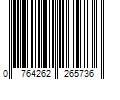 0 764262 265736